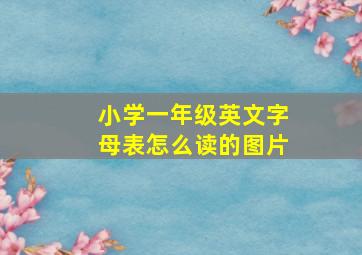 小学一年级英文字母表怎么读的图片